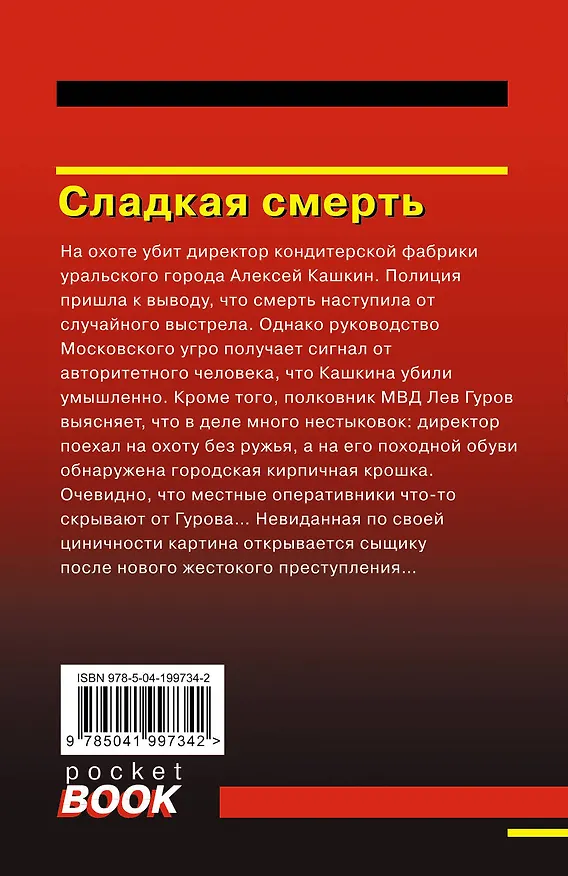 Сладкая смерть

На охоте убит директор кондитерской фабрики уральского города Алексей Кашкин. Полиция пришла к выводу, что смерть наступила от случайного выстрела. Однако руководство Московского угро получает сигнал от авторитетного человека, что Кашкина убили умышленно. Кроме того, полковник МВД Лев Гуров выясняет, что в деле много нестыковок: директор поехал на охоту без ружья, а на его походной обуви обнаружена городская кирпичная крошка. Очевидно, что местные оперативники что-то скрывают от Гурова... Невиданная по своей циничности картина открывается сыщику после нового жестокого преступления...

ISBN 978-5-04-199734-2

9 785041 997342 >

pocket BOOK